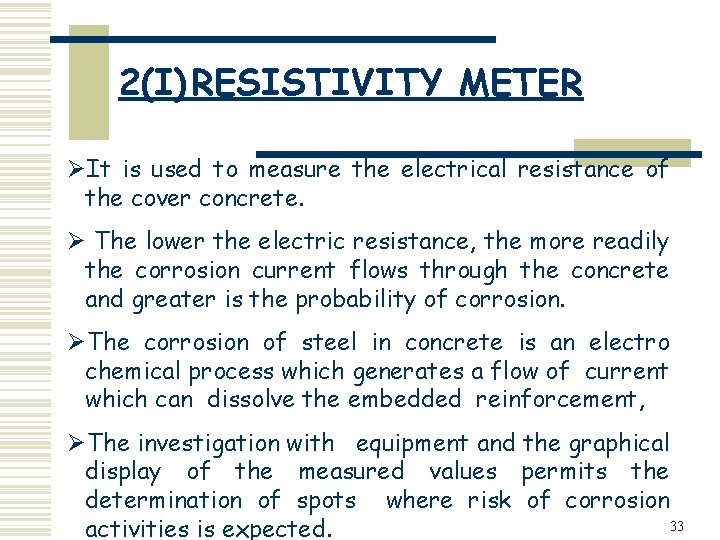 2(I)RESISTIVITY METER

➢It is used to measure the electrical resistance of the cover concrete.

➢ The lower the electric resistance, the more readily the corrosion current flows through the concrete and greater is the probability of corrosion.

➢The corrosion of steel in concrete is an electro chemical process which generates a flow of current which can dissolve the embedded reinforcement,

➢The investigation with equipment and the graphical display of the measured values permits the determination of spots where risk of corrosion activities is expected.

33